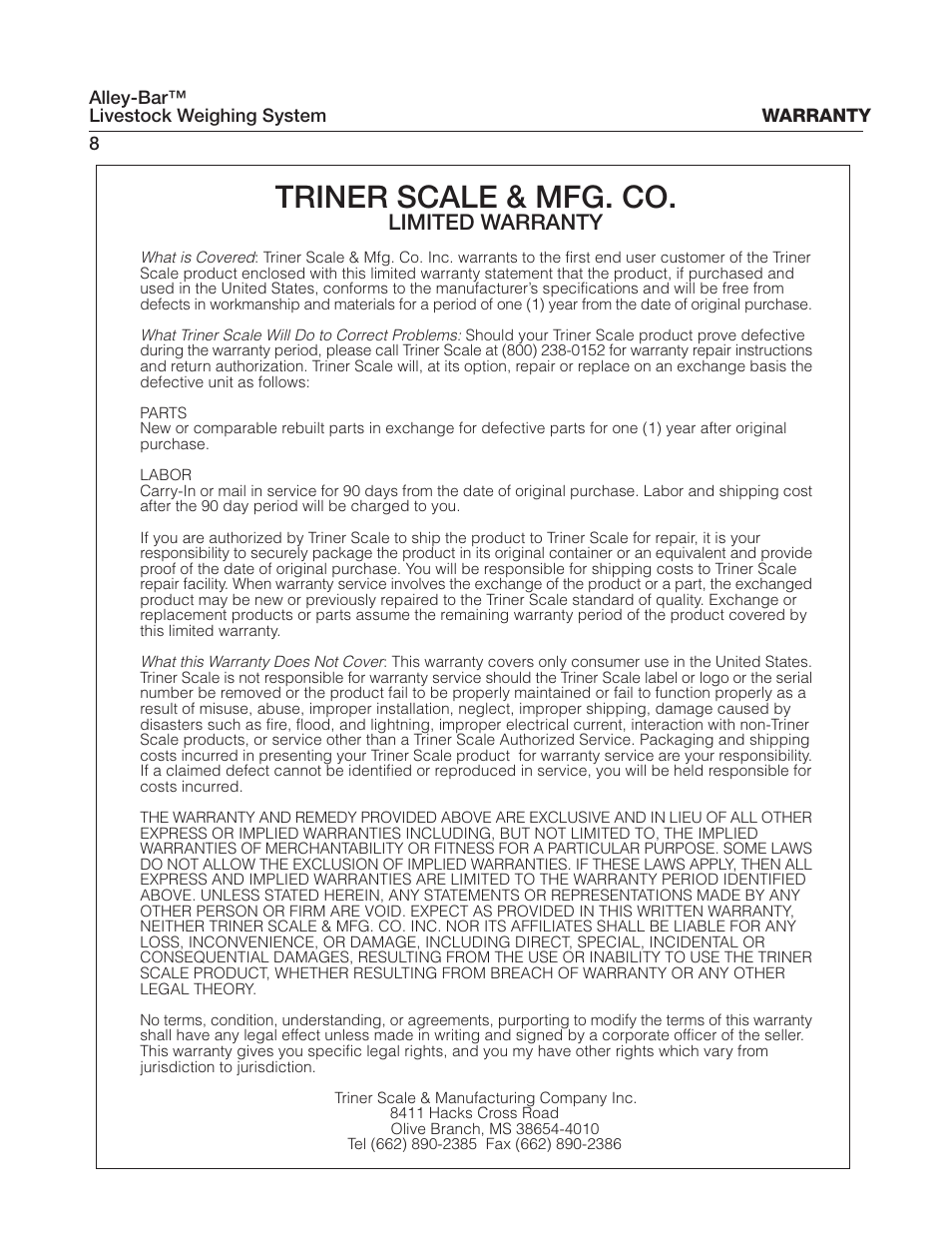 Alley-Bar™
Livestock Weighing System

WARRANTY

8

TRINER SCALE & MFG. CO.
LIMITED WARRANTY

What is Covered: Triner Scale & Mfg. Co. Inc. warrants to the first end user customer of the Triner Scale product enclosed with this limited warranty statement that the product, if purchased and used in the United States, conforms to the manufacturer's specifications and will be free from defects in workmanship and materials for a period of one (1) year from the date of original purchase.

What Triner Scale Will Do to Correct Problems: Should your Triner Scale product prove defective during the warranty period, please call Triner Scale at (800) 238-0152 for warranty repair instructions and return authorization. Triner Scale will, at its option, repair or replace on an exchange basis the defective unit as follows:

PARTS
New or comparable rebuilt parts in exchange for defective parts for one (1) year after original purchase.

LABOR
Carry-In or mail in service for 90 days from the date of original purchase. Labor and shipping cost after the 90 day period will be charged to you.

If you are authorized by Triner Scale to ship the product to Triner Scale for repair, it is your responsibility to securely package the product in its original container or an equivalent and provide proof of the date of original purchase. You will be responsible for shipping costs to Triner Scale repair facility. When warranty service involves the exchange of the product or a part, the exchanged product may be new or previously repaired to the Triner Scale standard of quality. Exchange or replacement products or parts assume the remaining warranty period of the product covered by this limited warranty.

What this Warranty Does Not Cover: This warranty covers only consumer use in the United States. Triner Scale is not responsible for warranty service should the Triner Scale label or logo or the serial number be removed or the product fail to be properly maintained or fail to function properly as a result of misuse, abuse, improper installation, neglect, improper shipping, damage caused by disasters such as fire, flood, and lightning, improper electrical current, interaction with non-Triner Scale products, or service other than a Triner Scale Authorized Service. Packaging and shipping costs incurred in presenting your Triner Scale product for warranty service are your responsibility. If a claimed defect cannot be identified or reproduced in service, you will be held responsible for costs incurred.

THE WARRANTY AND REMEDY PROVIDED ABOVE ARE EXCLUSIVE AND IN LIEU OF ALL OTHER EXPRESS OR IMPLIED WARRANTIES INCLUDING, BUT NOT LIMITED TO, THE IMPLIED WARRANTIES OF MERCHANTABILITY OR FITNESS FOR A PARTICULAR PURPOSE. SOME LAWS DO NOT ALLOW THE EXCLUSION OF IMPLIED WARRANTIES. IF THESE LAWS APPLY, THEN ALL EXPRESS AND IMPLIED WARRANTIES ARE LIMITED TO THE WARRANTY PERIOD IDENTIFIED ABOVE. UNLESS STATED HEREIN, ANY STATEMENTS OR REPRESENTATIONS MADE BY ANY OTHER PERSON OR FIRM ARE VOID. EXPECT AS PROVIDED IN THIS WRITTEN WARRANTY, NEITHER TRINER SCALE & MFG. CO. INC. NOR ITS AFFILIATES SHALL BE LIABLE FOR ANY LOSS, INCONVENIENCE, OR DAMAGE, INCLUDING DIRECT, SPECIAL, INCIDENTAL OR CONSEQUENTIAL DAMAGES, RESULTING FROM THE USE OR INABILITY TO USE THE TRINER SCALE PRODUCT, WHETHER RESULTING FROM BREACH OF WARRANTY OR ANY OTHER LEGAL THEORY.

No terms, condition, understanding, or agreements, purporting to modify the terms of this warranty shall have any legal effect unless made in writing and signed by a corporate officer of the seller. This warranty gives you specific legal rights, and you my have other rights which vary from jurisdiction to jurisdiction.

Triner Scale & Manufacturing Company Inc.
8411 Hacks Cross Road
Olive Branch, MS 38654-4010
Tel (662) 890-2385 Fax (662) 890-2386